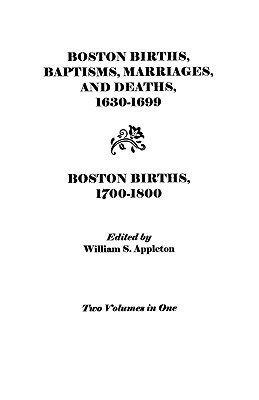 BOSTON BIRTHS, BAPTISMS, MARRIAGES, AND DEATHS, 1630-1699

BOSTON BIRTHS, 1700-1800

Edited by
William S. Appleton

Two Volumes in One